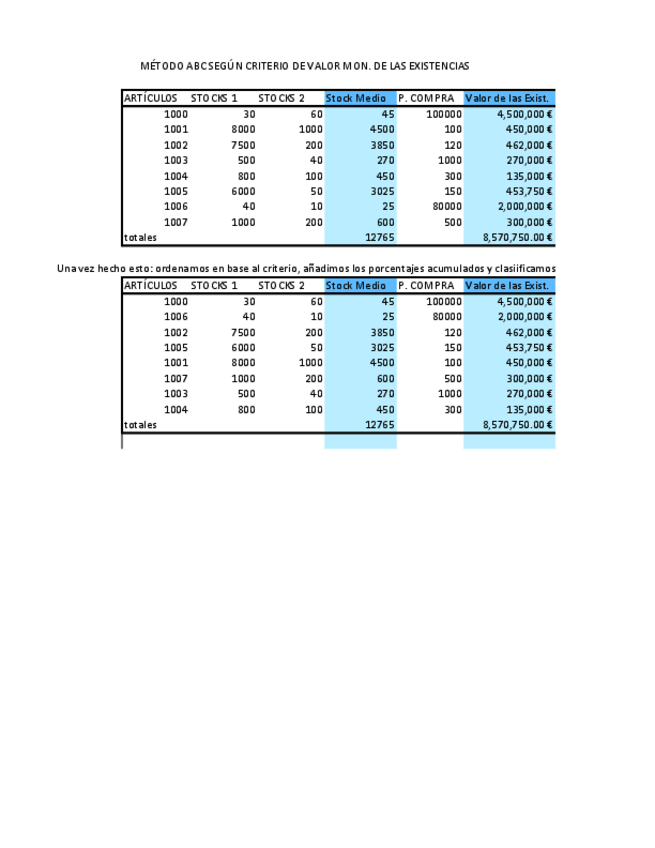 MÉTODO ABC SEGÚN CRITERIO DE VALOR MON. DE LAS EXISTENCIAS

| ARTÍCULOS | STOCKS 1 | STOCKS 2 | Stock Medio | P. COMPRA | Valor de las Exist. |
|---|---|---|---|---|---|
| 1000 | 30 | 60 | 45 | 100000 | 4,500,000 € |
| 1001 | 8000 | 1000 | 4500 | 100 | 450,000 € |
| 1002 | 7500 | 200 | 3850 | 120 | 462,000 € |
| 1003 | 500 | 40 | 270 | 1000 | 270,000 € |
| 1004 | 800 | 100 | 450 | 300 | 135,000 € |
| 1005 | 6000 | 50 | 3025 | 150 | 453,750 € |
| 1006 | 40 | 10 | 25 | 80000 | 2,000,000 € |
| 1007 | 1000 | 200 | 600 | 500 | 300,000 € |
| totales | | | 12765 | | 8,570,750.00 € |

Una vez hecho esto: ordenamos en base al criterio, añadimos los porcentajes acumulados y clasiificamos

| ARTÍCULOS | STOCKS 1 | STOCKS 2 | Stock Medio | P. COMPRA | Valor de las Exist. |
|---|---|---|---|---|---|
| 1000 | 30 | 60 | 45 | 100000 | 4,500,000 € |
| 1006 | 40 | 10 | 25 | 80000 | 2,000,000 € |
| 1002 | 7500 | 200 | 3850 | 120 | 462,000 € |
| 1005 | 6000 | 50 | 3025 | 150 | 453,750 € |
| 1001 | 8000 | 1000 | 4500 | 100 | 450,000 € |
| 1007 | 1000 | 200 | 600 | 500 | 300,000 € |
| 1003 | 500 | 40 | 270 | 1000 | 270,000 € |
| 1004 | 800 | 100 | 450 | 300 | 135,000 € |
| totales | | | 12765 | | 8,570,750.00 € |